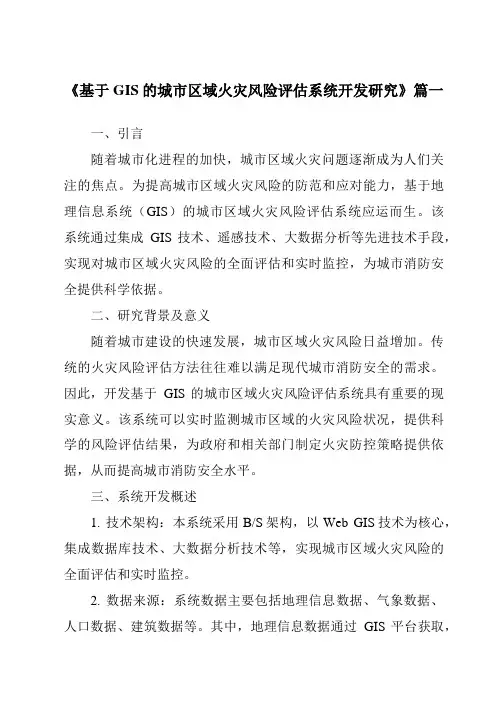 《基于 GIS 的城市区域火灾风险评估系统开发研究》篇一

一、引言

随着城市化进程的加快，城市区域火灾问题逐渐成为人们关注的焦点。为提高城市区域火灾风险的防范和应对能力，基于地理信息系统（GIS）的城市区域火灾风险评估系统应运而生。该系统通过集成 GIS 技术、遥感技术、大数据分析等先进技术手段，实现对城市区域火灾风险的全面评估和实时监控，为城市消防安全提供科学依据。

二、研究背景及意义

随着城市建设的快速发展，城市区域火灾风险日益增加。传统的火灾风险评估方法往往难以满足现代城市消防安全的需求。因此，开发基于 GIS 的城市区域火灾风险评估系统具有重要的现实意义。该系统可以实时监测城市区域的火灾风险状况，提供科学的风险评估结果，为政府和相关部门制定火灾防控策略提供依据，从而提高城市消防安全水平。

三、系统开发概述

1. 技术架构：本系统采用 B/S 架构，以 Web GIS 技术为核心，集成数据库技术、大数据分析技术等，实现城市区域火灾风险的全面评估和实时监控。

2. 数据来源：系统数据主要包括地理信息数据、气象数据、人口数据、建筑数据等。其中，地理信息数据通过 GIS 平台获取，